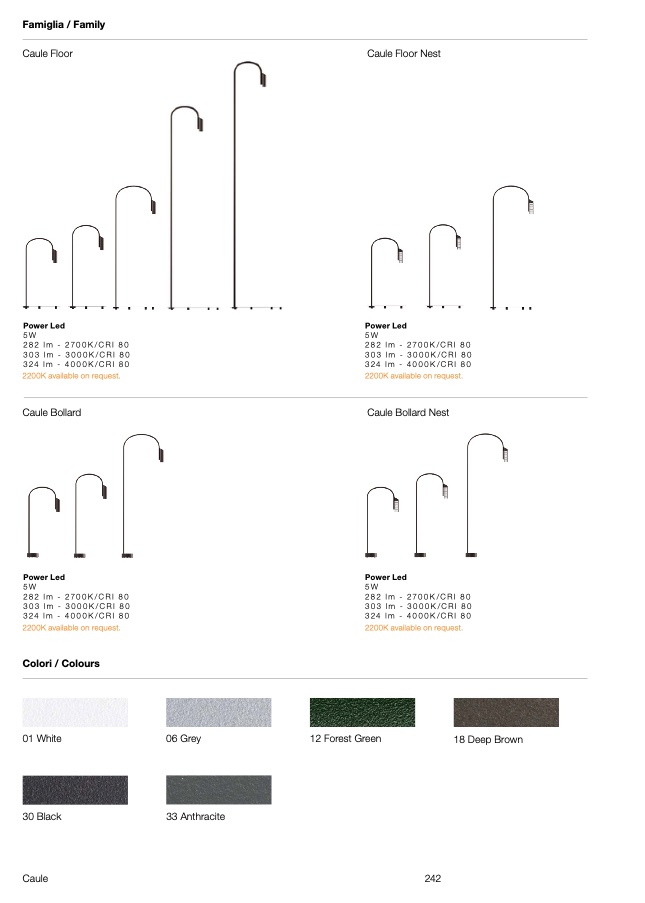 Famiglia / Family

Caule Floor

Power Led
5W
282 lm - 2700K/CRI 80
303 lm - 3000K/CRI 80
324 lm - 4000K/CRI 80
2200K available on request.

Caule Floor Nest

Power Led
5W
282 lm - 2700K/CRI 80
303 lm - 3000K/CRI 80
324 lm - 4000K/CRI 80
2200K available on request.

Caule Bollard

Power Led
5W
282 lm - 2700K/CRI 80
303 lm - 3000K/CRI 80
324 lm - 4000K/CRI 80
2200K available on request.

Caule Bollard Nest

Power Led
5W
282 lm - 2700K/CRI 80
303 lm - 3000K/CRI 80
324 lm - 4000K/CRI 80
2200K available on request.

Colori / Colours

01 White

06 Grey

12 Forest Green

18 Deep Brown

30 Black

33 Anthracite

Caule

242